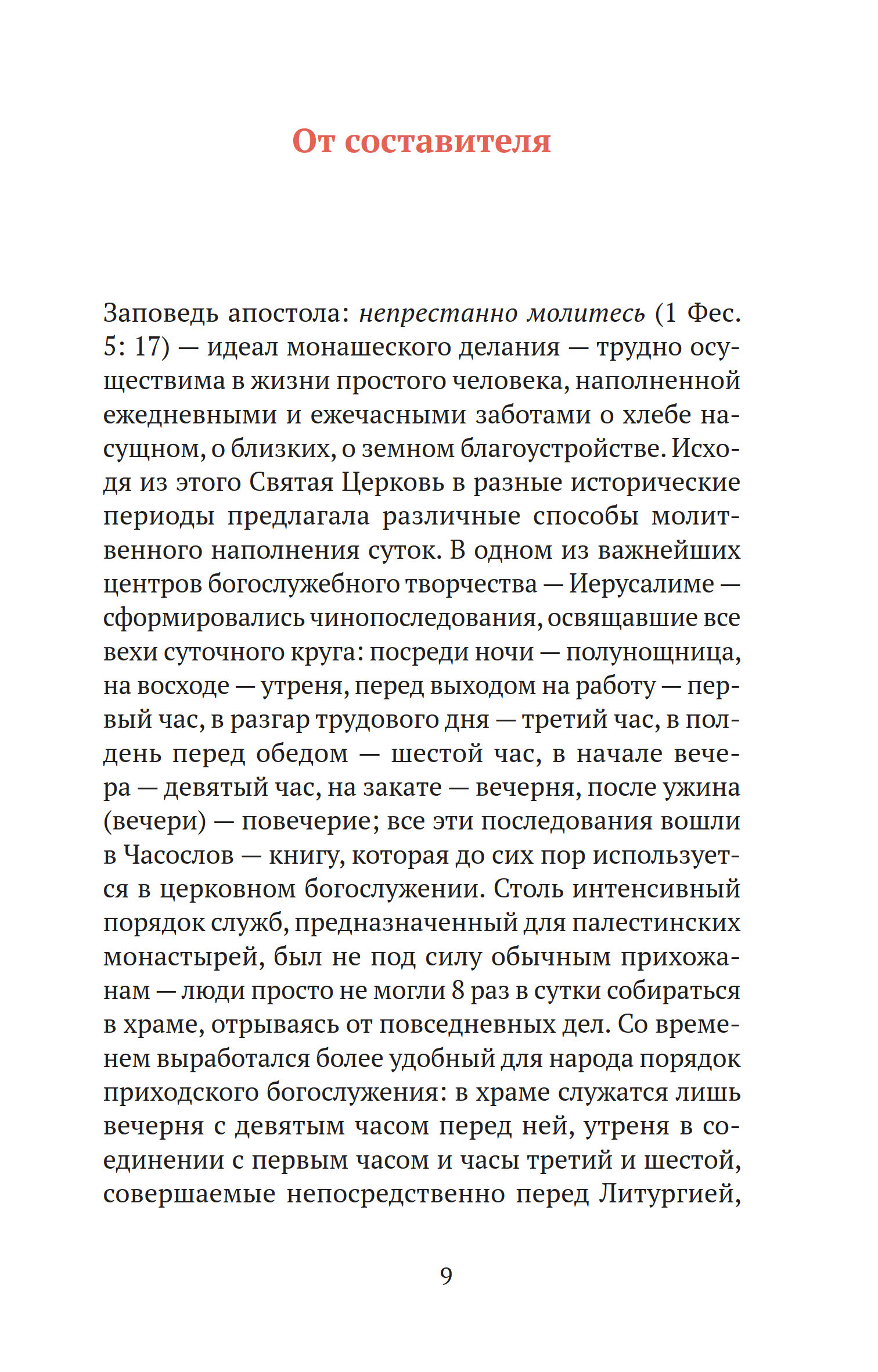 От составителя

Заповедь апостола: непрестанно молитесь (1 Фес. 5: 17) — идеал монашеского делания — трудно осуществима в жизни простого человека, наполненной ежедневными и ежечасными заботами о хлебе насущном, о близких, о земном благоустройстве. Исходя из этого Святая Церковь в разные исторические периоды предлагала различные способы молитвенного наполнения суток. В одном из важнейших центров богослужебного творчества — Иерусалиме — сформировались чинопоследования, освящавшие все вехи суточного круга: посреди ночи — полунощница, на восходе — утреня, перед выходом на работу — первый час, в разгар трудового дня — третий час, в полдень перед обедом — шестой час, в начале вечера — девятый час, на закате — вечерня, после ужина (вечери) — повечерие; все эти последования вошли в Часослов — книгу, которая до сих пор используется в церковном богослужении. Столь интенсивный порядок служб, предназначенный для палестинских монастырей, был не под силу обычным прихожанам — люди просто не могли 8 раз в сутки собираться в храме, отрываясь от повседневных дел. Со временем выработался более удобный для народа порядок приходского богослужения: в храме служатся лишь вечерня с девятым часом перед ней, утреня в соединении с первым часом и часы третий и шестой, совершаемые непосредственно перед Литургией,

9